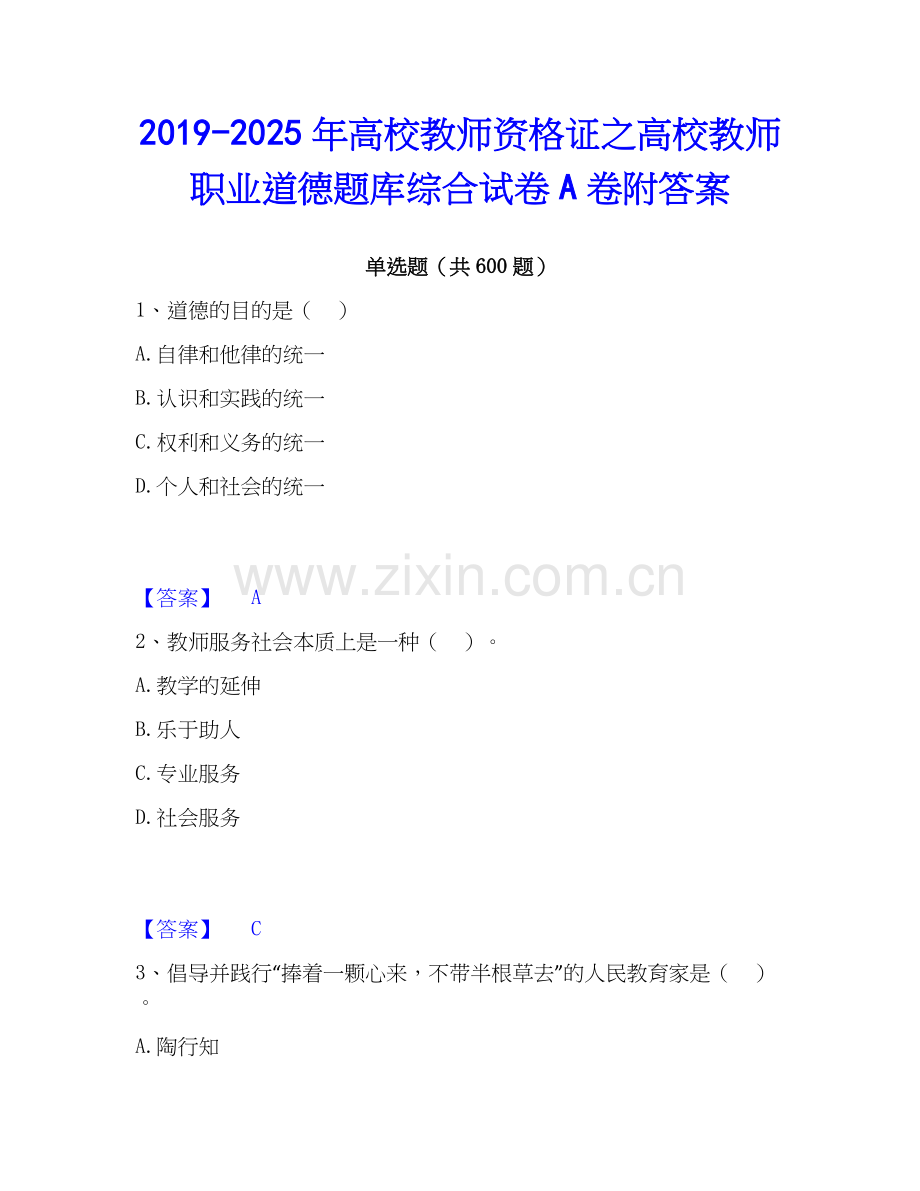 2019-2025年高校教师资格证之高校教师职业道德题库综合试卷A卷附答案

单选题（共600题）

1、道德的目的是（ ）

A.自律和他律的统一

B.认识和实践的统一

C.权利和义务的统一

D.个人和社会的统一

【答案】 A

2、教师服务社会本质上是一种（ ）。

A.教学的延伸

B.乐于助人

C.专业服务

D.社会服务

【答案】 C

3、倡导并践行“捧着一颗心来，不带半根草去”的人民教育家是（ ）。

A.陶行知

www.zixin.com.cn